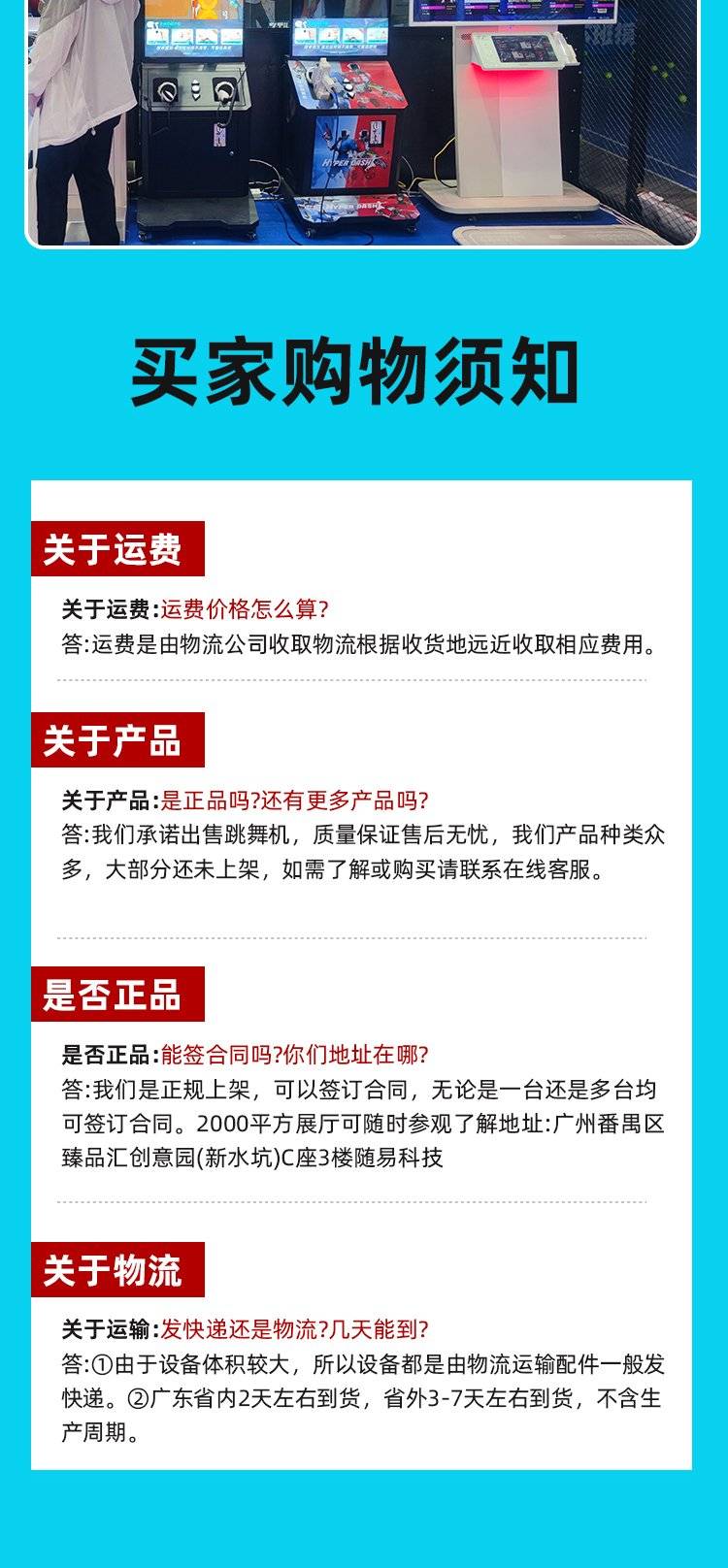 买家购物须知

关于运费

关于运费:运费价格怎么算?
答:运费是由物流公司收取物流根据收货地远近收取相应费用。

关于产品

关于产品:是正品吗?还有更多产品吗?
答:我们承诺出售跳舞机，质量保证售后无忧，我们产品种类众多，大部分还未上架，如需了解或购买请联系在线客服。

是否正品

是否正品:能签合同吗?你们地址在哪?
答:我们是正规上架，可以签订合同，无论是一台还是多台均可签订合同。2000平方展厅可随时参观了解地址:广州番禺区臻品汇创意园(新水坑)C座3楼随易科技

关于物流

关于运输:发快递还是物流?几天能到?
答:①由于设备体积较大，所以设备都是由物流运输配件一般发快递。②广东省内2天左右到货，省外3-7天左右到货，不含生产周期。